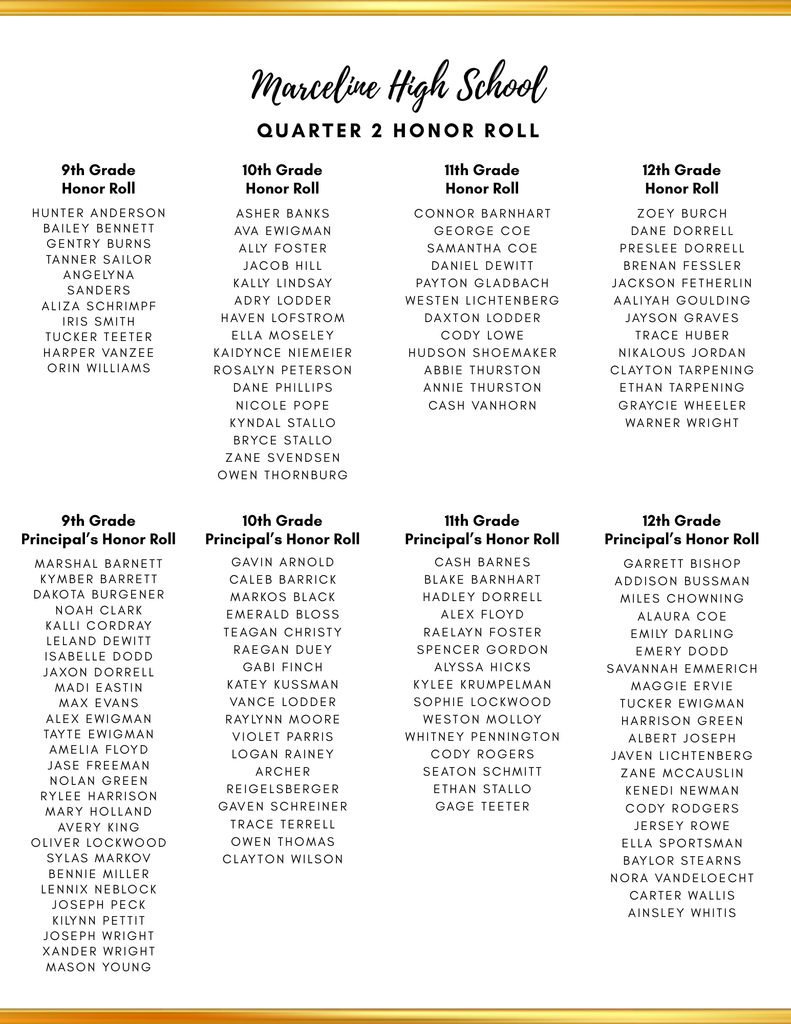 Marceline High School

QUARTER 2 HONOR ROLL

9th Grade
Honor Roll

HUNTER ANDERSON
BAILEY BENNETT
GENTRY BURNS
TANNER SAILOR
ANGELYNA SANDERS
ALIZA SCHRIMPF
IRIS SMITH
TUCKER TEETER
HARPER VANZEE
ORIN WILLIAMS

10th Grade
Honor Roll

ASHER BANKS
AVA EWIGMAN
ALLY FOSTER
JACOB HILL
KALLY LINDSAY
ADRY LODDER
HAVEN LOFSTROM
ELLA MOSELEY
KAIDYNCE NIEMEIER
ROSALYN PETERSON
DANE PHILLIPS
NICOLE POPE
KYNDAL STALLO
BRYCE STALLO
ZANE SVENDSEN
OWEN THORNBURG

11th Grade
Honor Roll

CONNOR BARNHART
GEORGE COE
SAMANTHA COE
DANIEL DEWITT
PAYTON GLADBACH
WESTEN LICHTENBERG
DAXTON LODDER
CODY LOWE
HUDSON SHOEMAKER
ABBIE THURSTON
ANNIE THURSTON
CASH VANHORN

12th Grade
Honor Roll

ZOEY BURCH
DANE DORRELL
PRESLEE DORRELL
BRENAN FESSLER
JACKSON FETHERLIN
AALIYAH GOULDING
JAYSON GRAVES
TRACE HUBER
NIKALOUS JORDAN
CLAYTON TARPENING
ETHAN TARPENING
GRAYCIE WHEELER
WARNER WRIGHT

9th Grade
Principal's Honor Roll

MARSHAL BARNETT
KYMBER BARRETT
DAKOTA BURGENER
NOAH CLARK
KALLI CORDRAY
LELAND DEWITT
ISABELLE DODD
JAXON DORRELL
MADI EASTIN
MAX EVANS
ALEX EWIGMAN
TAYTE EWIGMAN
AMELIA FLOYD
JASE FREEMAN
NOLAN GREEN
RYLEE HARRISON
MARY HOLLAND
AVERY KING
OLIVER LOCKWOOD
SYLAS MARKOV
BENNIE MILLER
LENNIX NEBLOCK
JOSEPH PECK
KILYNN PETTIT
JOSEPH WRIGHT
XANDER WRIGHT
MASON YOUNG

10th Grade
Principal's Honor Roll

GAVIN ARNOLD
CALEB BARRICK
MARKOS BLACK
EMERALD BLOSS
TEAGAN CHRISTY
RAEGAN DUEY
GABI FINCH
KATEY KUSSMAN
VANCE LODDER
RAYLYNN MOORE
VIOLET PARRIS
LOGAN RAINEY
ARCHER REIGELSBERGER
GAVEN SCHREINER
TRACE TERRELL
OWEN THOMAS
CLAYTON WILSON

11th Grade
Principal's Honor Roll

CASH BARNES
BLAKE BARNHART
HADLEY DORRELL
ALEX FLOYD
RAELAYN FOSTER
SPENCER GORDON
ALYSSA HICKS
KYLEE KRUMPELMAN
SOPHIE LOCKWOOD
WESTON MOLLOY
WHITNEY PENNINGTON
CODY ROGERS
SEATON SCHMITT
ETHAN STALLO
GAGE TEETER

12th Grade
Principal's Honor Roll

GARRETT BISHOP
ADDISON BUSSMAN
MILES CHOWNING
ALAURA COE
EMILY DARLING
EMERY DODD
SAVANNAH EMMERICH
MAGGIE ERVIE
TUCKER EWIGMAN
HARRISON GREEN
ALBERT JOSEPH
JAVEN LICHTENBERG
ZANE MCCAUSLIN
KENEDI NEWMAN
CODY RODGERS
JERSEY ROWE
ELLA SPORTSMAN
BAYLOR STEARNS
NORA VANDELOECHT
CARTER WALLIS
AINSLEY WHITIS